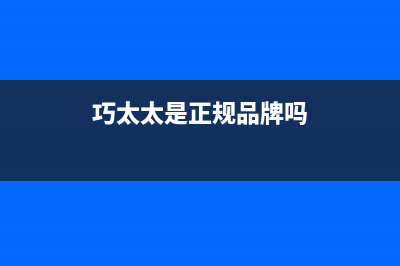 巧太太是正规品牌吗